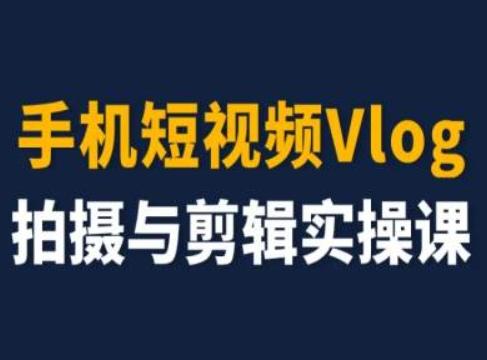 手机短视频Vlog
拍摄与剪辑实操课